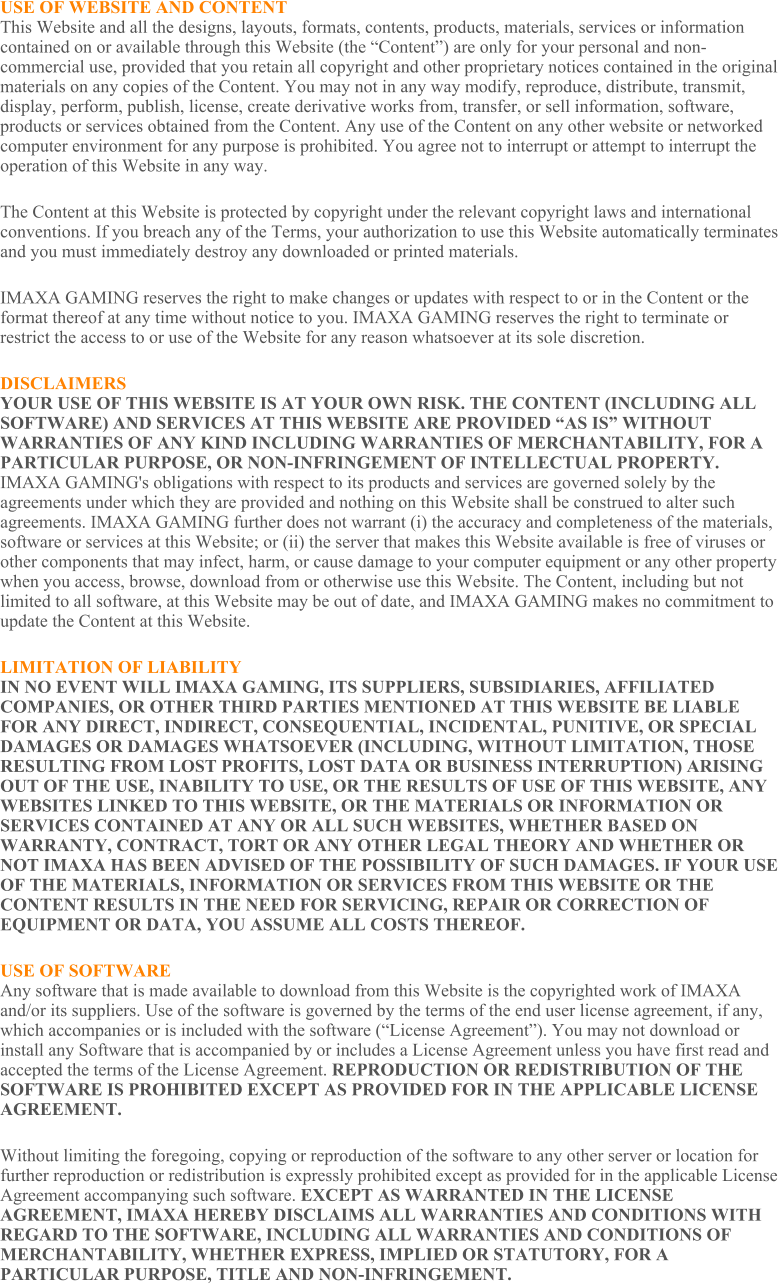 USE OF WEBSITE AND CONTENT
This Website and all the designs, layouts, formats, contents, products, materials, services or information contained on or available through this Website (the “Content”) are only for your personal and non-commercial use, provided that you retain all copyright and other proprietary notices contained in the original materials on any copies of the Content. You may not in any way modify, reproduce, distribute, transmit, display, perform, publish, license, create derivative works from, transfer, or sell information, software, products or services obtained from the Content. Any use of the Content on any other website or networked computer environment for any purpose is prohibited. You agree not to interrupt or attempt to interrupt the operation of this Website in any way.

The Content at this Website is protected by copyright under the relevant copyright laws and international conventions. If you breach any of the Terms, your authorization to use this Website automatically terminates and you must immediately destroy any downloaded or printed materials.

IMAXA GAMING reserves the right to make changes or updates with respect to or in the Content or the format thereof at any time without notice to you. IMAXA GAMING reserves the right to terminate or restrict the access to or use of the Website for any reason whatsoever at its sole discretion.

DISCLAIMERS
YOUR USE OF THIS WEBSITE IS AT YOUR OWN RISK. THE CONTENT (INCLUDING ALL SOFTWARE) AND SERVICES AT THIS WEBSITE ARE PROVIDED “AS IS” WITHOUT WARRANTIES OF ANY KIND INCLUDING WARRANTIES OF MERCHANTABILITY, FOR A PARTICULAR PURPOSE, OR NON-INFRINGEMENT OF INTELLECTUAL PROPERTY. IMAXA GAMING's obligations with respect to its products and services are governed solely by the agreements under which they are provided and nothing on this Website shall be construed to alter such agreements. IMAXA GAMING further does not warrant (i) the accuracy and completeness of the materials, software or services at this Website; or (ii) the server that makes this Website available is free of viruses or other components that may infect, harm, or cause damage to your computer equipment or any other property when you access, browse, download from or otherwise use this Website. The Content, including but not limited to all software, at this Website may be out of date, and IMAXA GAMING makes no commitment to update the Content at this Website.

LIMITATION OF LIABILITY
IN NO EVENT WILL IMAXA GAMING, ITS SUPPLIERS, SUBSIDIARIES, AFFILIATED COMPANIES, OR OTHER THIRD PARTIES MENTIONED AT THIS WEBSITE BE LIABLE FOR ANY DIRECT, INDIRECT, CONSEQUENTIAL, INCIDENTAL, PUNITIVE, OR SPECIAL DAMAGES OR DAMAGES WHATSOEVER (INCLUDING, WITHOUT LIMITATION, THOSE RESULTING FROM LOST PROFITS, LOST DATA OR BUSINESS INTERRUPTION) ARISING OUT OF THE USE, INABILITY TO USE, OR THE RESULTS OF USE OF THIS WEBSITE, ANY WEBSITES LINKED TO THIS WEBSITE, OR THE MATERIALS OR INFORMATION OR SERVICES CONTAINED AT ANY OR ALL SUCH WEBSITES, WHETHER BASED ON WARRANTY, CONTRACT, TORT OR ANY OTHER LEGAL THEORY AND WHETHER OR NOT IMAXA HAS BEEN ADVISED OF THE POSSIBILITY OF SUCH DAMAGES. IF YOUR USE OF THE MATERIALS, INFORMATION OR SERVICES FROM THIS WEBSITE OR THE CONTENT RESULTS IN THE NEED FOR SERVICING, REPAIR OR CORRECTION OF EQUIPMENT OR DATA, YOU ASSUME ALL COSTS THEREOF.

USE OF SOFTWARE
Any software that is made available to download from this Website is the copyrighted work of IMAXA and/or its suppliers. Use of the software is governed by the terms of the end user license agreement, if any, which accompanies or is included with the software (“License Agreement”). You may not download or install any Software that is accompanied by or includes a License Agreement unless you have first read and accepted the terms of the License Agreement. REPRODUCTION OR REDISTRIBUTION OF THE SOFTWARE IS PROHIBITED EXCEPT AS PROVIDED FOR IN THE APPLICABLE LICENSE AGREEMENT.

Without limiting the foregoing, copying or reproduction of the software to any other server or location for further reproduction or redistribution is expressly prohibited except as provided for in the applicable License Agreement accompanying such software. EXCEPT AS WARRANTED IN THE LICENSE AGREEMENT, IMAXA HEREBY DISCLAIMS ALL WARRANTIES AND CONDITIONS WITH REGARD TO THE SOFTWARE, INCLUDING ALL WARRANTIES AND CONDITIONS OF MERCHANTABILITY, WHETHER EXPRESS, IMPLIED OR STATUTORY, FOR A PARTICULAR PURPOSE, TITLE AND NON-INFRINGEMENT.